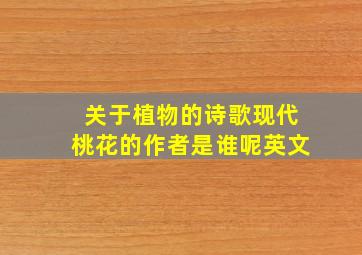 关于植物的诗歌现代
桃花的作者是谁呢英文